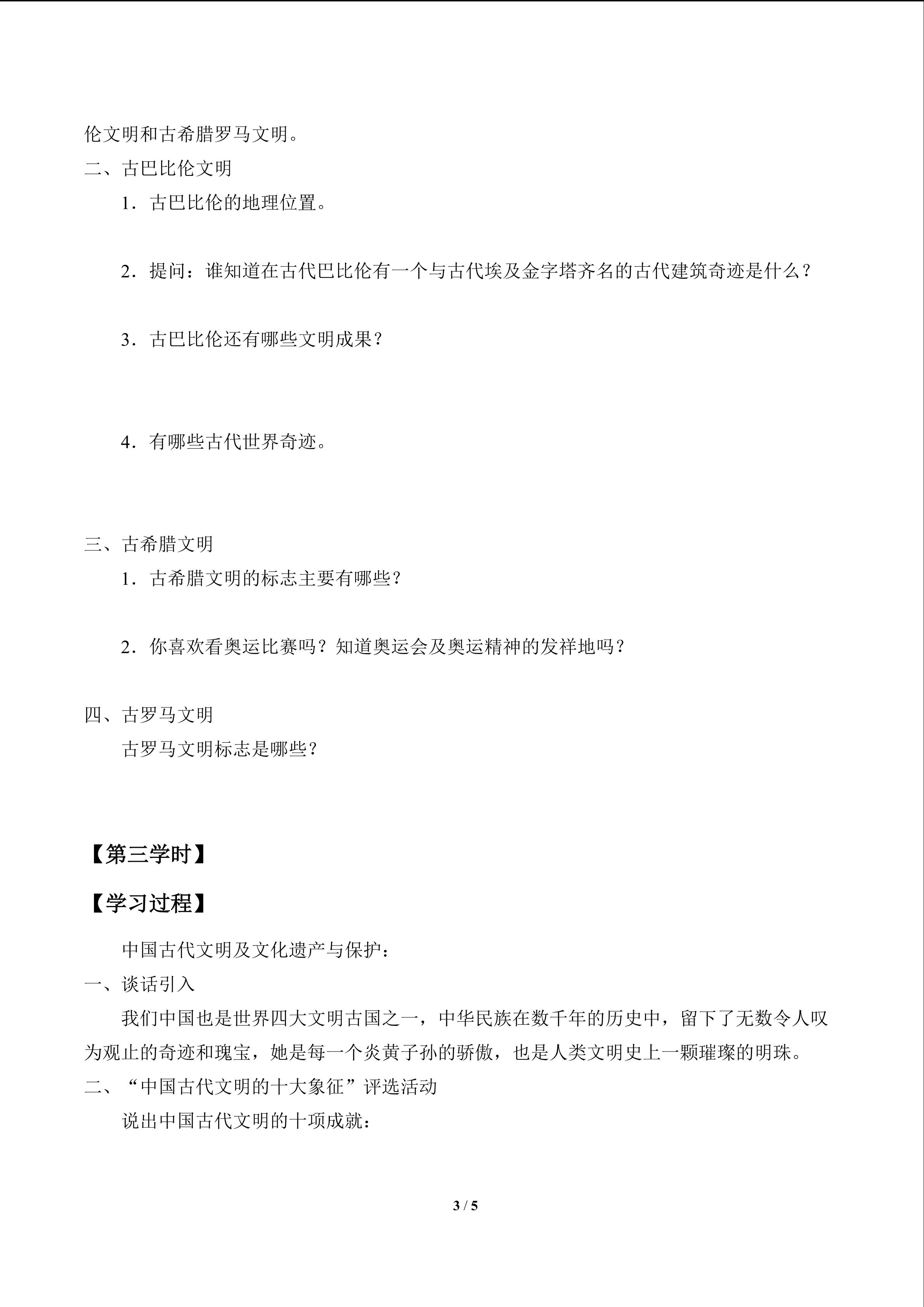 伦文明和古希腊罗马文明。

二、古巴比伦文明

1．古巴比伦的地理位置。

2．提问：谁知道在古代巴比伦有一个与古代埃及金字塔齐名的古代建筑奇迹是什么？

3．古巴比伦还有哪些文明成果？

4．有哪些古代世界奇迹。

三、古希腊文明

1．古希腊文明的标志主要有哪些？

2．你喜欢看奥运比赛吗？知道奥运会及奥运精神的发祥地吗？

四、古罗马文明

古罗马文明标志是哪些？

【第三学时】

【学习过程】

中国古代文明及文化遗产与保护：

一、谈话引入

我们中国也是世界四大文明古国之一，中华民族在数千年的历史中，留下了无数令人叹为观止的奇迹和瑰宝，她是每一个炎黄子孙的骄傲，也是人类文明史上一颗璀璨的明珠。

二、“中国古代文明的十大象征”评选活动

说出中国古代文明的十项成就：

3 / 5